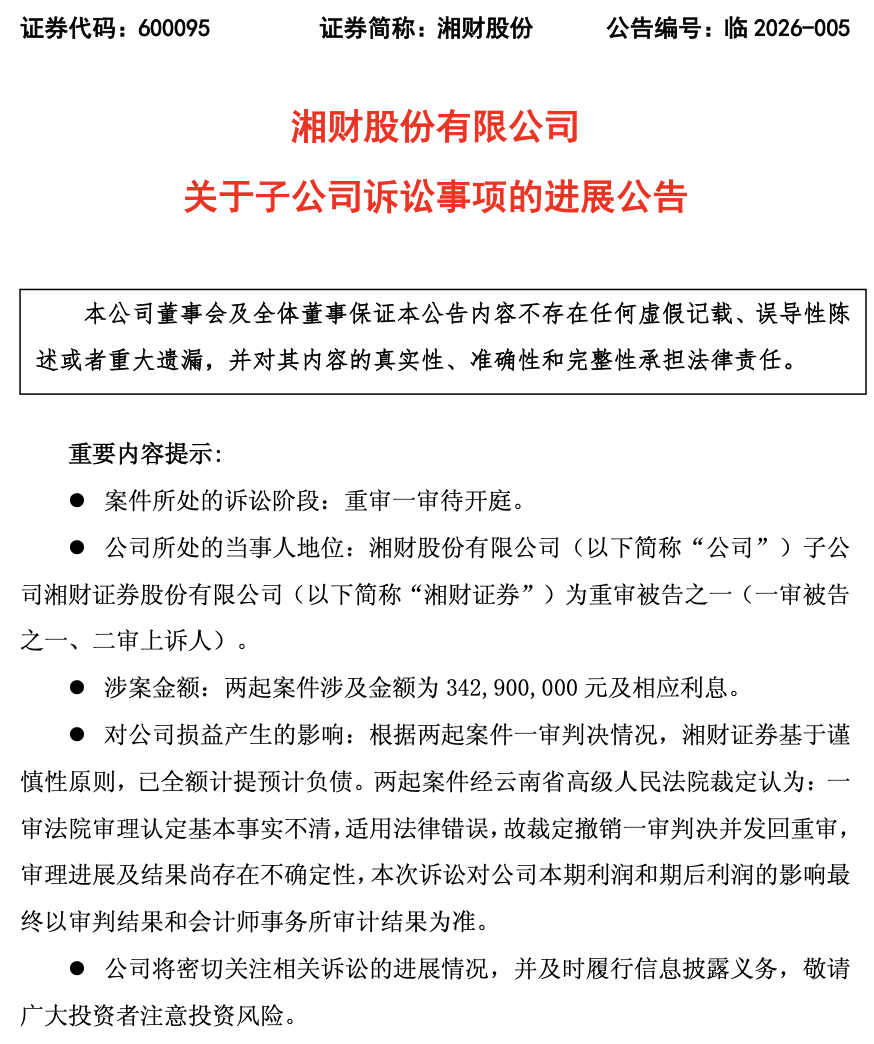 证券代码：600095　　证券简称：湘财股份　　公告编号：临 2026-005

湘财股份有限公司
关于子公司诉讼事项的进展公告

本公司董事会及全体董事保证本公告内容不存在任何虚假记载、误导性陈述或者重大遗漏，并对其内容的真实性、准确性和完整性承担法律责任。

重要内容提示：

● 案件所处的诉讼阶段：重审一审待开庭。

● 公司所处的当事人地位：湘财股份有限公司（以下简称“公司”）子公司湘财证券股份有限公司（以下简称“湘财证券”）为重审被告之一（一审被告之一、二审上诉人）。

● 涉案金额：两起案件涉及金额为 342,900,000 元及相应利息。

● 对公司损益产生的影响：根据两起案件一审判决情况，湘财证券基于谨慎性原则，已全额计提预计负债。两起案件经云南省高级人民法院裁定认为：一审法院审理认定基本事实不清，适用法律错误，故裁定撤销一审判决并发回重审，审理进展及结果尚存在不确定性，本次诉讼对公司本期利润和期后利润的影响最终以审判结果和会计师事务所审计结果为准。

● 公司将密切关注相关诉讼的进展情况，并及时履行信息披露义务，敬请广大投资者注意投资风险。